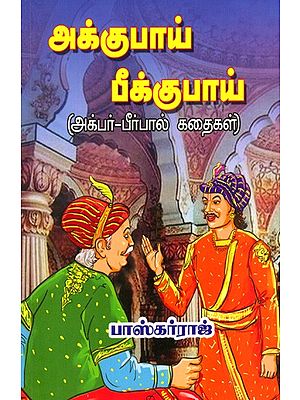 அக்குபாய்
பீக்குபாய்

(அக்பர்-பீர்பால் கதைகள்)

பாஸ்கர்ராஜ்